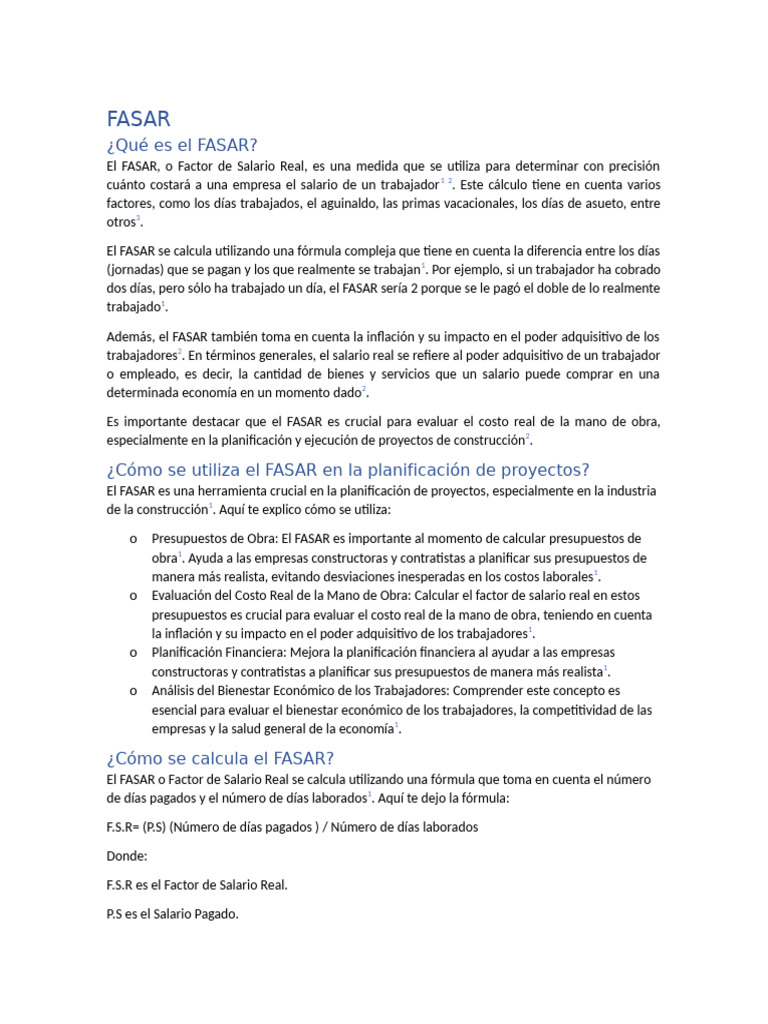 FASAR

¿Qué es el FASAR?

El FASAR, o Factor de Salario Real, es una medida que se utiliza para determinar con precisión cuánto costará a una empresa el salario de un trabajador$^{1}$ $^{2}$. Este cálculo tiene en cuenta varios factores, como los días trabajados, el aguinaldo, las primas vacacionales, los días de asueto, entre otros$^{3}$.

El FASAR se calcula utilizando una fórmula compleja que tiene en cuenta la diferencia entre los días (jornadas) que se pagan y los que realmente se trabajan$^{1}$. Por ejemplo, si un trabajador ha cobrado dos días, pero sólo ha trabajado un día, el FASAR sería 2 porque se le pagó el doble de lo realmente trabajado$^{1}$.

Además, el FASAR también toma en cuenta la inflación y su impacto en el poder adquisitivo de los trabajadores$^{2}$. En términos generales, el salario real se refiere al poder adquisitivo de un trabajador o empleado, es decir, la cantidad de bienes y servicios que un salario puede comprar en una determinada economía en un momento dado$^{2}$.

Es importante destacar que el FASAR es crucial para evaluar el costo real de la mano de obra, especialmente en la planificación y ejecución de proyectos de construcción$^{2}$.

¿Cómo se utiliza el FASAR en la planificación de proyectos?

El FASAR es una herramienta crucial en la planificación de proyectos, especialmente en la industria de la construcción$^{1}$. Aquí te explico cómo se utiliza:

o Presupuestos de Obra: El FASAR es importante al momento de calcular presupuestos de obra$^{1}$. Ayuda a las empresas constructoras y contratistas a planificar sus presupuestos de manera más realista, evitando desviaciones inesperadas en los costos laborales$^{1}$.
o Evaluación del Costo Real de la Mano de Obra: Calcular el factor de salario real en estos presupuestos es crucial para evaluar el costo real de la mano de obra, teniendo en cuenta la inflación y su impacto en el poder adquisitivo de los trabajadores$^{1}$.
o Planificación Financiera: Mejora la planificación financiera al ayudar a las empresas constructoras y contratistas a planificar sus presupuestos de manera más realista$^{1}$.
o Análisis del Bienestar Económico de los Trabajadores: Comprender este concepto es esencial para evaluar el bienestar económico de los trabajadores, la competitividad de las empresas y la salud general de la economía$^{1}$.

¿Cómo se calcula el FASAR?

El FASAR o Factor de Salario Real se calcula utilizando una fórmula que toma en cuenta el número de días pagados y el número de días laborados$^{1}$. Aquí te dejo la fórmula:

F.S.R= (P.S) (Número de días pagados ) / Número de días laborados

Donde:

F.S.R es el Factor de Salario Real.

P.S es el Salario Pagado.